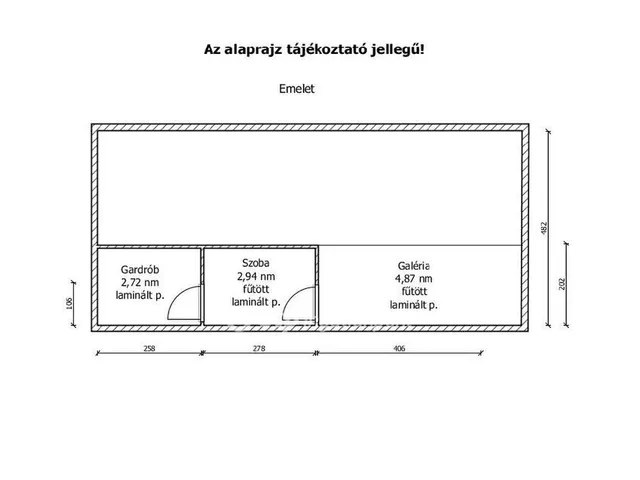 Az alaprajz tájékoztató jellegű!

Emelet

Gardrób
2,72 nm
laminált p.

Szoba
2,94 nm
fűtött
laminált p.

Galéria
4,87 nm
fűtött
laminált p.

106

482

202

258

278

406